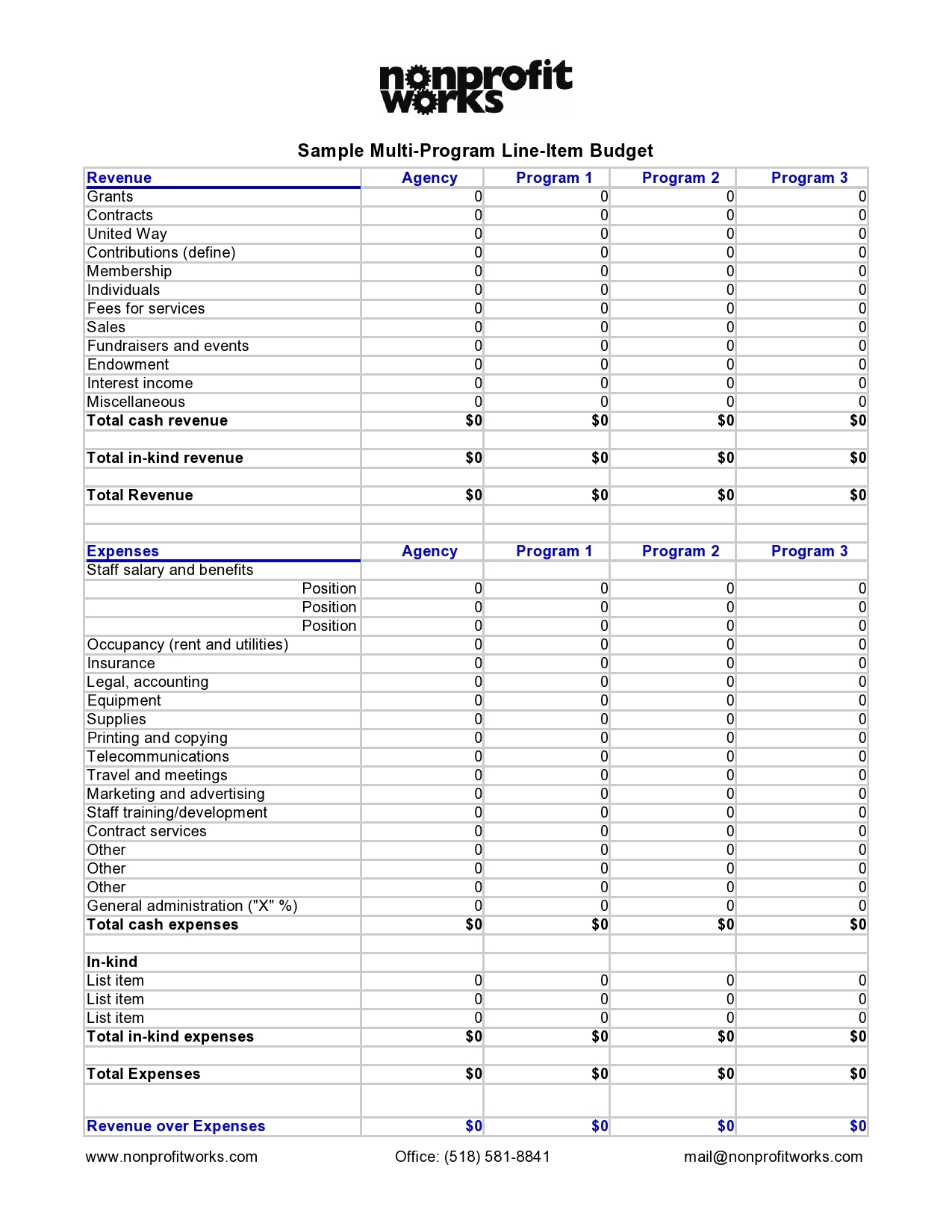 nonprofit works

Sample Multi-Program Line-Item Budget

| Revenue | Agency | Program 1 | Program 2 | Program 3 |
|---|---|---|---|---|
| Grants | 0 | 0 | 0 | 0 |
| Contracts | 0 | 0 | 0 | 0 |
| United Way | 0 | 0 | 0 | 0 |
| Contributions (define) | 0 | 0 | 0 | 0 |
| Membership | 0 | 0 | 0 | 0 |
| Individuals | 0 | 0 | 0 | 0 |
| Fees for services | 0 | 0 | 0 | 0 |
| Sales | 0 | 0 | 0 | 0 |
| Fundraisers and events | 0 | 0 | 0 | 0 |
| Endowment | 0 | 0 | 0 | 0 |
| Interest income | 0 | 0 | 0 | 0 |
| Miscellaneous | 0 | 0 | 0 | 0 |
| Total cash revenue | \$0 | \$0 | \$0 | \$0 |
| | | | | |
| Total in-kind revenue | \$0 | \$0 | \$0 | \$0 |
| | | | | |
| Total Revenue | \$0 | \$0 | \$0 | \$0 |
| | | | | |
| | | | | |
| Expenses | Agency | Program 1 | Program 2 | Program 3 |
| Staff salary and benefits | | | | |
| Position | 0 | 0 | 0 | 0 |
| Position | 0 | 0 | 0 | 0 |
| Position | 0 | 0 | 0 | 0 |
| Occupancy (rent and utilities) | 0 | 0 | 0 | 0 |
| Insurance | 0 | 0 | 0 | 0 |
| Legal, accounting | 0 | 0 | 0 | 0 |
| Equipment | 0 | 0 | 0 | 0 |
| Supplies | 0 | 0 | 0 | 0 |
| Printing and copying | 0 | 0 | 0 | 0 |
| Telecommunications | 0 | 0 | 0 | 0 |
| Travel and meetings | 0 | 0 | 0 | 0 |
| Marketing and advertising | 0 | 0 | 0 | 0 |
| Staff training/development | 0 | 0 | 0 | 0 |
| Contract services | 0 | 0 | 0 | 0 |
| Other | 0 | 0 | 0 | 0 |
| Other | 0 | 0 | 0 | 0 |
| Other | 0 | 0 | 0 | 0 |
| General administration ("X" %) | 0 | 0 | 0 | 0 |
| Total cash expenses | \$0 | \$0 | \$0 | \$0 |
| | | | | |
| In-kind | | | | |
| List item | 0 | 0 | 0 | 0 |
| List item | 0 | 0 | 0 | 0 |
| List item | 0 | 0 | 0 | 0 |
| Total in-kind expenses | \$0 | \$0 | \$0 | \$0 |
| | | | | |
| Total Expenses | \$0 | \$0 | \$0 | \$0 |
| | | | | |
| Revenue over Expenses | \$0 | \$0 | \$0 | \$0 |

www.nonprofitworks.com Office: (518) 581-8841 mail@nonprofitworks.com